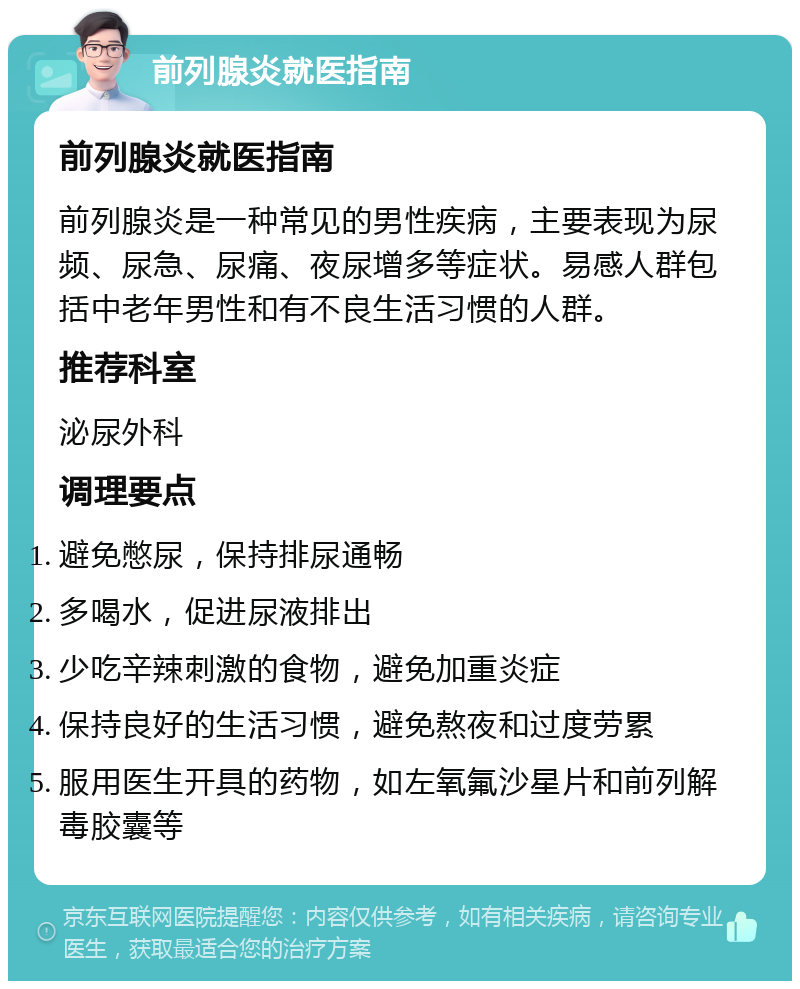 前列腺炎就医指南

前列腺炎就医指南

前列腺炎是一种常见的男性疾病，主要表现为尿频、尿急、尿痛、夜尿增多等症状。易感人群包括中老年男性和有不良生活习惯的人群。

推荐科室

泌尿外科

调理要点

1. 避免憋尿，保持排尿通畅
2. 多喝水，促进尿液排出
3. 少吃辛辣刺激的食物，避免加重炎症
4. 保持良好的生活习惯，避免熬夜和过度劳累
5. 服用医生开具的药物，如左氧氟沙星片和前列解毒胶囊等

京东互联网医院提醒您：内容仅供参考，如有相关疾病，请咨询专业医生，获取最适合您的治疗方案